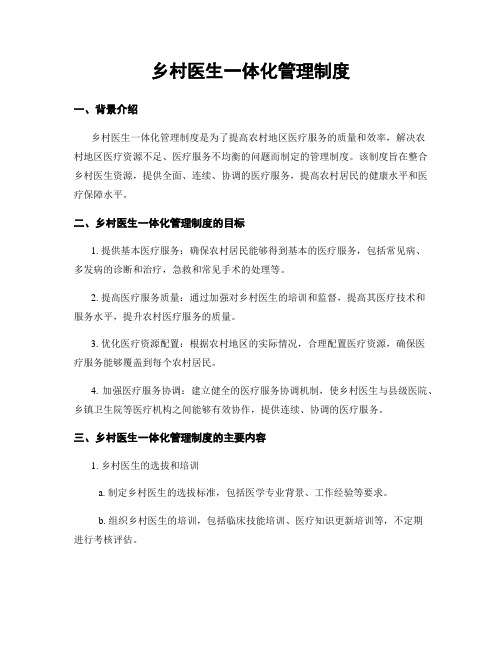 乡村医生一体化管理制度

一、背景介绍

乡村医生一体化管理制度是为了提高农村地区医疗服务的质量和效率，解决农村地区医疗资源不足、医疗服务不均衡的问题而制定的管理制度。该制度旨在整合乡村医生资源，提供全面、连续、协调的医疗服务，提高农村居民的健康水平和医疗保障水平。

二、乡村医生一体化管理制度的目标

1. 提供基本医疗服务：确保农村居民能够得到基本的医疗服务，包括常见病、多发病的诊断和治疗，急救和常见手术的处理等。

2. 提高医疗服务质量：通过加强对乡村医生的培训和监督，提高其医疗技术和服务水平，提升农村医疗服务的质量。

3. 优化医疗资源配置：根据农村地区的实际情况，合理配置医疗资源，确保医疗服务能够覆盖到每个农村居民。

4. 加强医疗服务协调：建立健全的医疗服务协调机制，使乡村医生与县级医院、乡镇卫生院等医疗机构之间能够有效协作，提供连续、协调的医疗服务。

三、乡村医生一体化管理制度的主要内容

1. 乡村医生的选拔和培训

a. 制定乡村医生的选拔标准，包括医学专业背景、工作经验等要求。

b. 组织乡村医生的培训，包括临床技能培训、医疗知识更新培训等，不定期进行考核评估。